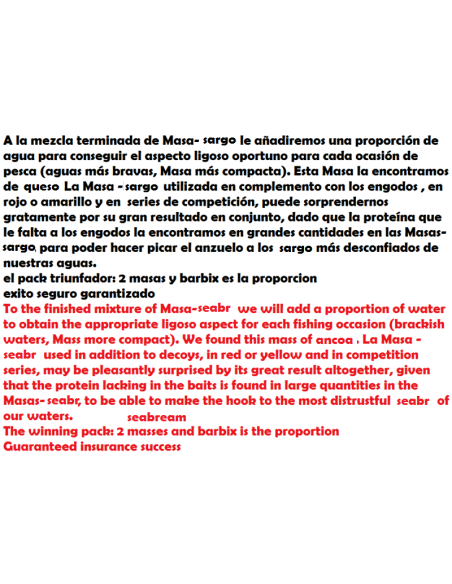 A la mezcla terminada de Masa- sargo le añadiremos una proporción de agua para conseguir el aspecto ligoso oportuno para cada ocasión de pesca (aguas más bravas, Masa más compacta). Esta Masa la encontramos de queso La Masa - sargo utilizada en complemento con los engodos , en rojo o amarillo y en series de competición, puede sorprendernos gratamente por su gran resultado en conjunto, dado que la proteína que le falta a los engodos la encontramos en grandes cantidades en las Masas-sargo, para poder hacer picar el anzuelo a los sargo más desconfiados de nuestras aguas.
el pack triunfador: 2 masas y barbix es la proporcion
exito seguro garantizado
To the finished mixture of Masa-seabr we will add a proportion of water to obtain the appropriate ligoso aspect for each fishing occasion (brackish waters, Mass more compact). We found this mass of ancoa . La Masa - seabr used in addition to decoys, in red or yellow and in competition series, may be pleasantly surprised by its great result altogether, given that the protein lacking in the baits is found in large quantities in the Masas- seabr, to be able to make the hook to the most distrustful seabr of our waters. seabream
The winning pack: 2 masses and barbix is the proportion
Guaranteed insurance success